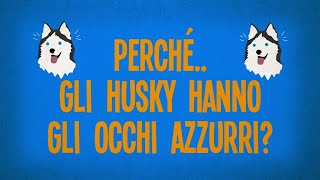 PERCHÉ..
GLI HUSKY HANNO
GLI OCCHI AZZURRI?